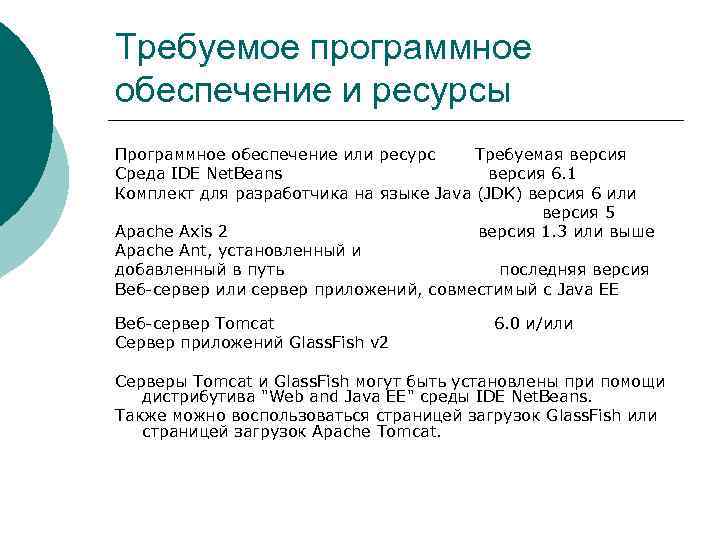 Требуемое программное обеспечение и ресурсы

Программное обеспечение или ресурс Требуемая версия
Среда IDE NetBeans версия 6.1
Комплект для разработчика на языке Java (JDK) версия 6 или версия 5
Apache Axis 2 версия 1.3 или выше
Apache Ant, установленный и добавленный в путь последняя версия
Веб-сервер или сервер приложений, совместимый с Java EE

Веб-сервер Tomcat 6.0 и/или
Сервер приложений GlassFish v2

Серверы Tomcat и GlassFish могут быть установлены при помощи дистрибутива "Web and Java EE" среды IDE NetBeans.
Также можно воспользоваться страницей загрузок GlassFish или страницей загрузок Apache Tomcat.